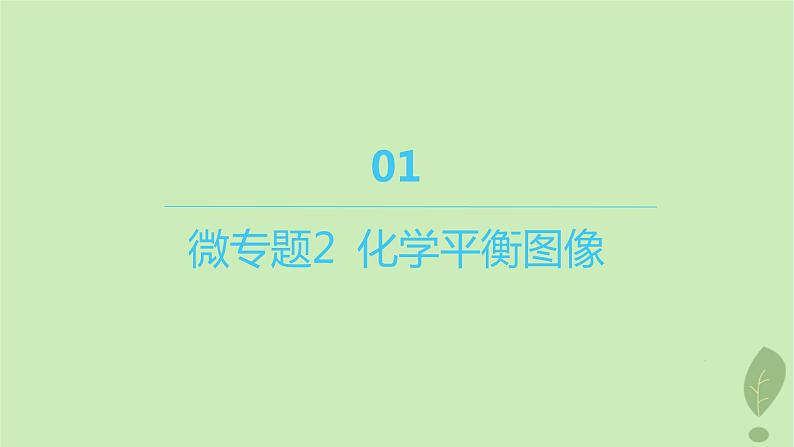 01

微专题2 化学平衡图像